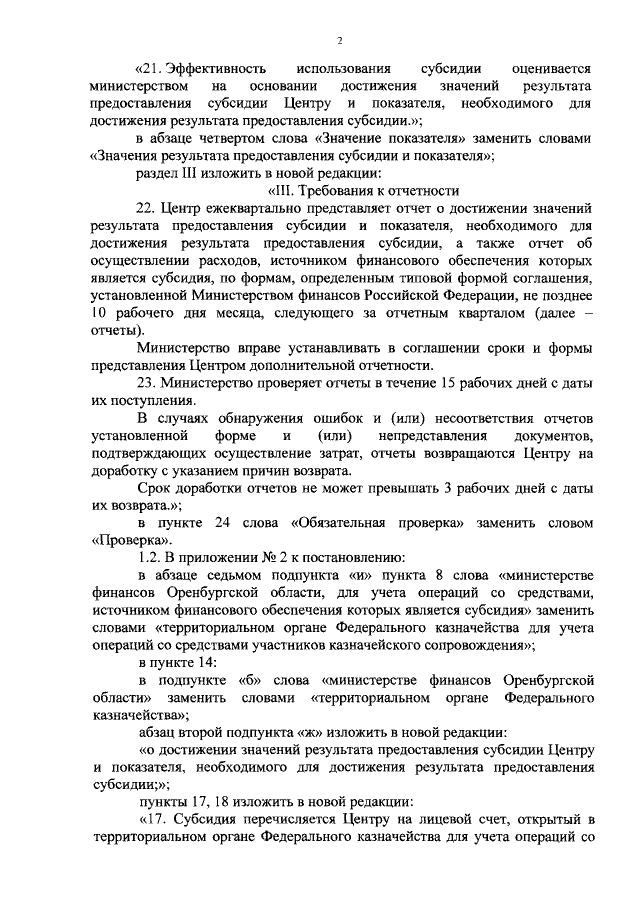 2

«21. Эффективность использования субсидии оценивается министерством на основании достижения значений результата предоставления субсидии Центру и показателя, необходимого для достижения результата предоставления субсидии.»;

в абзаце четвертом слова «Значение показателя» заменить словами «Значения результата предоставления субсидии и показателя»;

раздел III изложить в новой редакции:

«III. Требования к отчетности

22. Центр ежеквартально представляет отчет о достижении значений результата предоставления субсидии и показателя, необходимого для достижения результата предоставления субсидии, а также отчет об осуществлении расходов, источником финансового обеспечения которых является субсидия, по формам, определенным типовой формой соглашения, установленной Министерством финансов Российской Федерации, не позднее 10 рабочего дня месяца, следующего за отчетным кварталом (далее – отчеты).

Министерство вправе устанавливать в соглашении сроки и формы представления Центром дополнительной отчетности.

23. Министерство проверяет отчеты в течение 15 рабочих дней с даты их поступления.

В случаях обнаружения ошибок и (или) несоответствия отчетов установленной форме и (или) непредставления документов, подтверждающих осуществление затрат, отчеты возвращаются Центру на доработку с указанием причин возврата.

Срок доработки отчетов не может превышать 3 рабочих дней с даты их возврата.»;

в пункте 24 слова «Обязательная проверка» заменить словом «Проверка».

1.2. В приложении № 2 к постановлению:

в абзаце седьмом подпункта «и» пункта 8 слова «министерстве финансов Оренбургской области, для учета операций со средствами, источником финансового обеспечения которых является субсидия» заменить словами «территориальном органе Федерального казначейства для учета операций со средствами участников казначейского сопровождения»;

в пункте 14:

в подпункте «б» слова «министерстве финансов Оренбургской области» заменить словами «территориальном органе Федерального казначейства»;

абзац второй подпункта «ж» изложить в новой редакции:

«о достижении значений результата предоставления субсидии Центру и показателя, необходимого для достижения результата предоставления субсидии;»;

пункты 17, 18 изложить в новой редакции:

«17. Субсидия перечисляется Центру на лицевой счет, открытый в территориальном органе Федерального казначейства для учета операций со